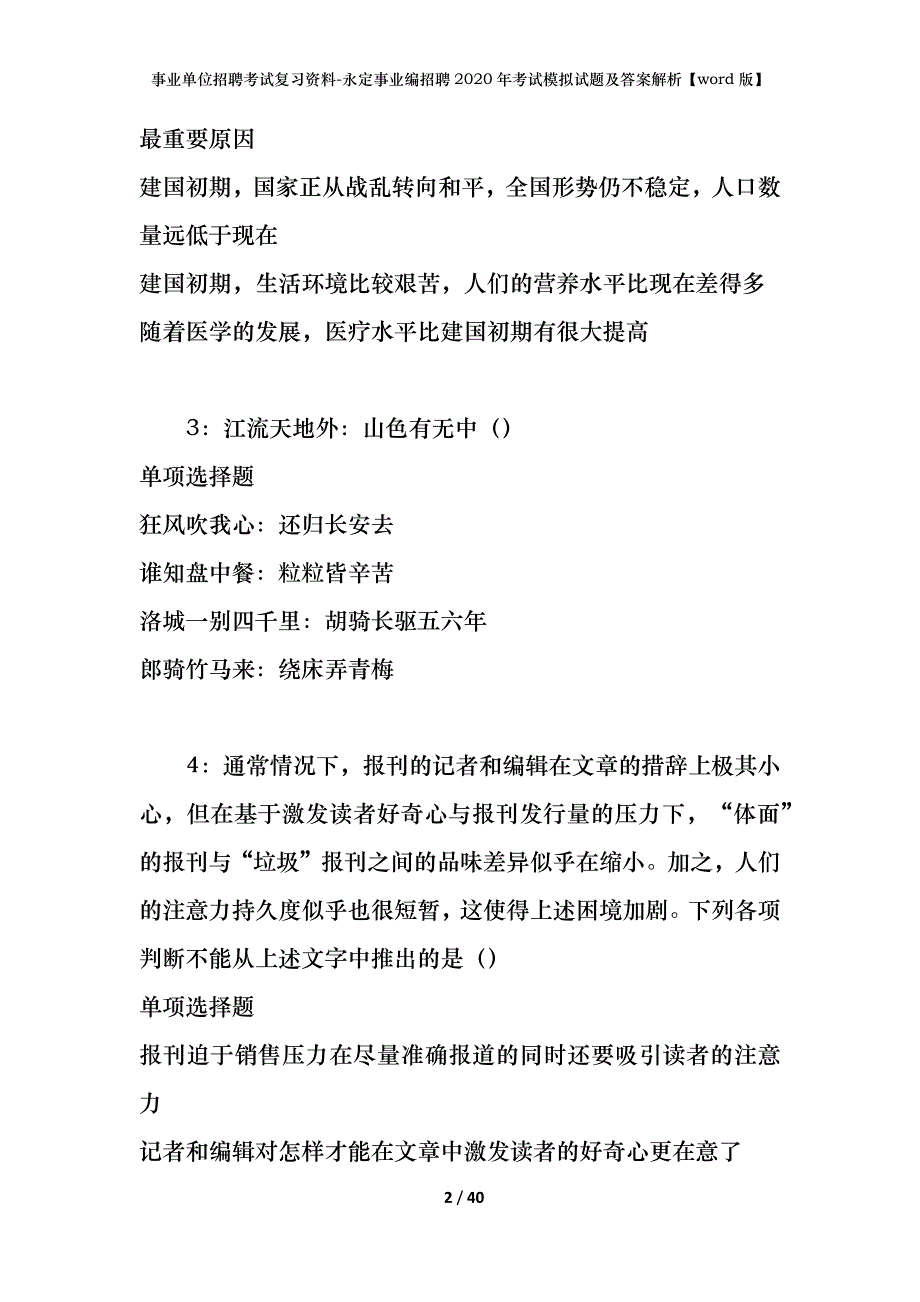 事业单位招聘考试复习资料-永定事业编招聘2020年考试模拟试题及答案解析【word版】

最重要原因

建国初期，国家正从战乱转向和平，全国形势仍不稳定，人口数量远低于现在

建国初期，生活环境比较艰苦，人们的营养水平比现在差得多

随着医学的发展，医疗水平比建国初期有很大提高

3：江流天地外：山色有无中（）

单项选择题

狂风吹我心：还归长安去

谁知盘中餐：粒粒皆辛苦

洛城一别四千里：胡骑长驱五六年

郎骑竹马来：绕床弄青梅

4：通常情况下，报刊的记者和编辑在文章的措辞上极其小心，但在基于激发读者好奇心与报刊发行量的压力下，“体面”的报刊与“垃圾”报刊之间的品味差异似乎在缩小。加之，人们的注意力持久度似乎也很短暂，这使得上述困境加剧。下列各项判断不能从上述文字中推出的是（）

单项选择题

报刊迫于销售压力在尽量准确报道的同时还要吸引读者的注意力

记者和编辑对怎样才能在文章中激发读者的好奇心更在意了

2 / 40